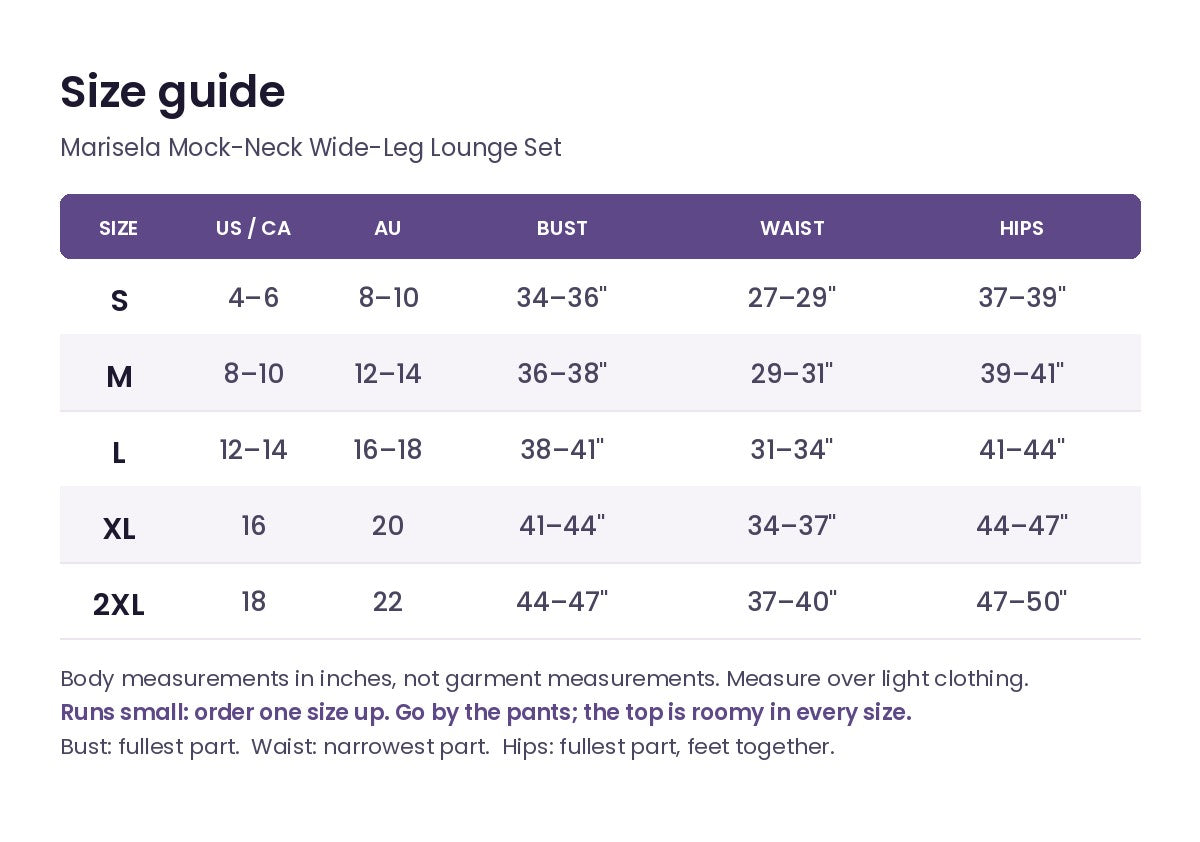 Size guide

Marisela Mock-Neck Wide-Leg Lounge Set

| SIZE | US / CA | AU | BUST | WAIST | HIPS |
|---|---|---|---|---|---|
| S | 4–6 | 8–10 | 34–36" | 27–29" | 37–39" |
| M | 8–10 | 12–14 | 36–38" | 29–31" | 39–41" |
| L | 12–14 | 16–18 | 38–41" | 31–34" | 41–44" |
| XL | 16 | 20 | 41–44" | 34–37" | 44–47" |
| 2XL | 18 | 22 | 44–47" | 37–40" | 47–50" |

Body measurements in inches, not garment measurements. Measure over light clothing.
Runs small: order one size up. Go by the pants; the top is roomy in every size.
Bust: fullest part. Waist: narrowest part. Hips: fullest part, feet together.